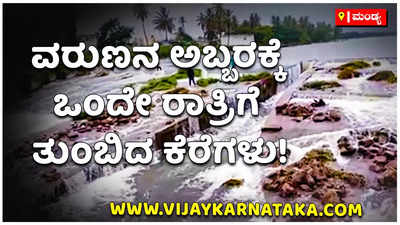 ಮಂಡ್ಯ

ವರುಣನ ಅಬ್ಬರಕ್ಕೆ ಒಂದೇ ರಾತ್ರಿಗೆ ತುಂಬಿದ ಕೆರೆಗಳು!

WWW.VIJAYKARNATAKA.COM